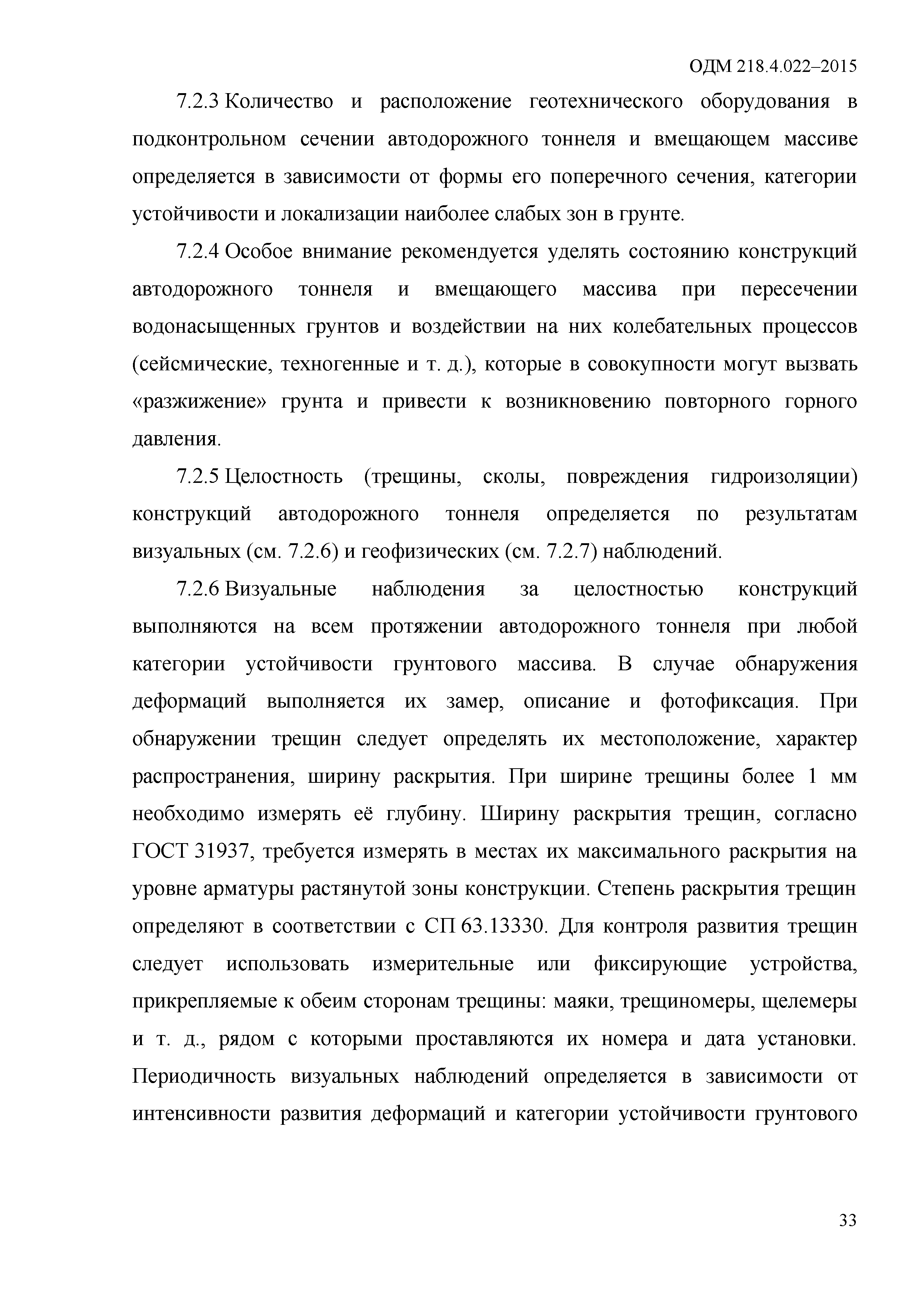 ОДМ 218.4.022–2015

7.2.3 Количество и расположение геотехнического оборудования в подконтрольном сечении автодорожного тоннеля и вмещающем массиве определяется в зависимости от формы его поперечного сечения, категории устойчивости и локализации наиболее слабых зон в грунте.

7.2.4 Особое внимание рекомендуется уделять состоянию конструкций автодорожного тоннеля и вмещающего массива при пересечении водонасыщенных грунтов и воздействии на них колебательных процессов (сейсмические, техногенные и т. д.), которые в совокупности могут вызвать «разжижение» грунта и привести к возникновению повторного горного давления.

7.2.5 Целостность (трещины, сколы, повреждения гидроизоляции) конструкций автодорожного тоннеля определяется по результатам визуальных (см. 7.2.6) и геофизических (см. 7.2.7) наблюдений.

7.2.6 Визуальные наблюдения за целостностью конструкций выполняются на всем протяжении автодорожного тоннеля при любой категории устойчивости грунтового массива. В случае обнаружения деформаций выполняется их замер, описание и фотофиксация. При обнаружении трещин следует определять их местоположение, характер распространения, ширину раскрытия. При ширине трещины более 1 мм необходимо измерять её глубину. Ширину раскрытия трещин, согласно ГОСТ 31937, требуется измерять в местах их максимального раскрытия на уровне арматуры растянутой зоны конструкции. Степень раскрытия трещин определяют в соответствии с СП 63.13330. Для контроля развития трещин следует использовать измерительные или фиксирующие устройства, прикрепляемые к обеим сторонам трещины: маяки, трещиномеры, щелемеры и т. д., рядом с которыми проставляются их номера и дата установки. Периодичность визуальных наблюдений определяется в зависимости от интенсивности развития деформаций и категории устойчивости грунтового

33